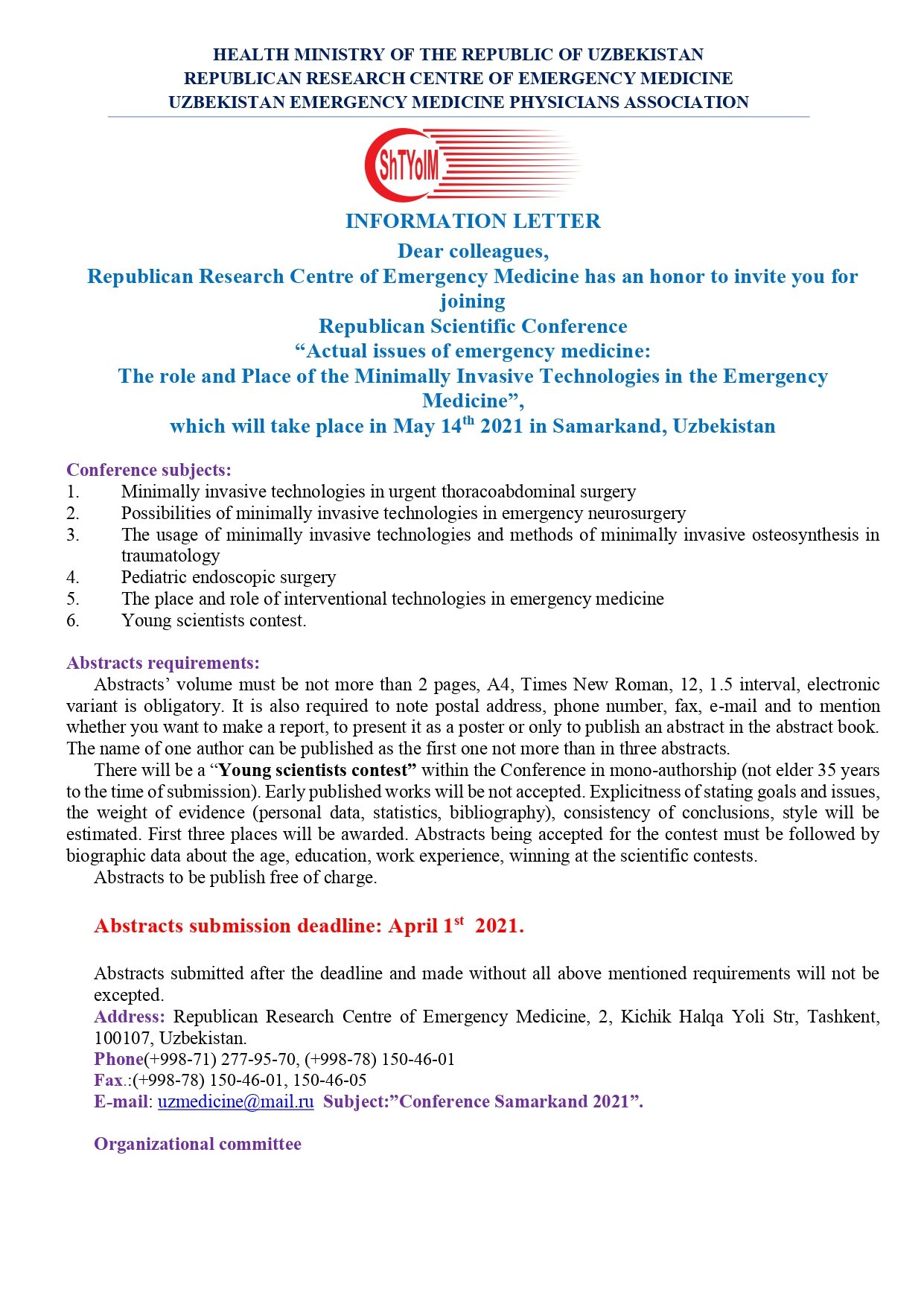 HEALTH MINISTRY OF THE REPUBLIC OF UZBEKISTAN
REPUBLICAN RESEARCH CENTRE OF EMERGENCY MEDICINE
UZBEKISTAN EMERGENCY MEDICINE PHYSICIANS ASSOCIATION

ShTYoIM

INFORMATION LETTER
Dear colleagues,
Republican Research Centre of Emergency Medicine has an honor to invite you for joining
Republican Scientific Conference
“Actual issues of emergency medicine:
The role and Place of the Minimally Invasive Technologies in the Emergency Medicine”,
which will take place in May 14$^{th}$ 2021 in Samarkand, Uzbekistan

Conference subjects:
1. Minimally invasive technologies in urgent thoracoabdominal surgery
2. Possibilities of minimally invasive technologies in emergency neurosurgery
3. The usage of minimally invasive technologies and methods of minimally invasive osteosynthesis in traumatology
4. Pediatric endoscopic surgery
5. The place and role of interventional technologies in emergency medicine
6. Young scientists contest.

Abstracts requirements:
Abstracts’ volume must be not more than 2 pages, A4, Times New Roman, 12, 1.5 interval, electronic variant is obligatory. It is also required to note postal address, phone number, fax, e-mail and to mention whether you want to make a report, to present it as a poster or only to publish an abstract in the abstract book. The name of one author can be published as the first one not more than in three abstracts.
There will be a “Young scientists contest” within the Conference in mono-authorship (not elder 35 years to the time of submission). Early published works will be not accepted. Explicitness of stating goals and issues, the weight of evidence (personal data, statistics, bibliography), consistency of conclusions, style will be estimated. First three places will be awarded. Abstracts being accepted for the contest must be followed by biographic data about the age, education, work experience, winning at the scientific contests.
Abstracts to be publish free of charge.

Abstracts submission deadline: April 1$^{st}$ 2021.

Abstracts submitted after the deadline and made without all above mentioned requirements will not be excepted.
Address: Republican Research Centre of Emergency Medicine, 2, Kichik Halqa Yoli Str, Tashkent, 100107, Uzbekistan.
Phone(+998-71) 277-95-70, (+998-78) 150-46-01
Fax.:(+998-78) 150-46-01, 150-46-05
E-mail: uzmedicine@mail.ru Subject:”Conference Samarkand 2021”.

Organizational committee